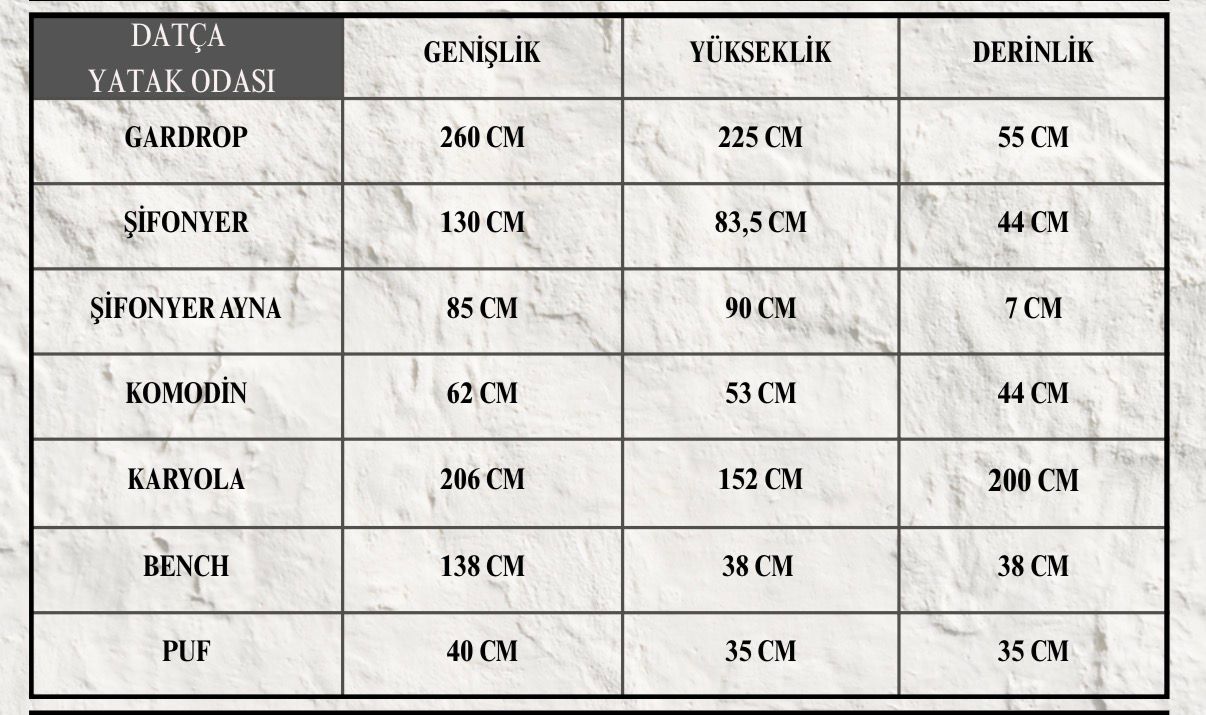 | DATÇA YATAK ODASI | GENİŞLİK | YÜKSEKLİK | DERİNLİK |
|---|---|---|---|
| GARDROP | 260 CM | 225 CM | 55 CM |
| ŞİFONYER | 130 CM | 83,5 CM | 44 CM |
| ŞİFONYER AYNA | 85 CM | 90 CM | 7 CM |
| KOMODİN | 62 CM | 53 CM | 44 CM |
| KARYOLA | 206 CM | 152 CM | 200 CM |
| BENCH | 138 CM | 38 CM | 38 CM |
| PUF | 40 CM | 35 CM | 35 CM |